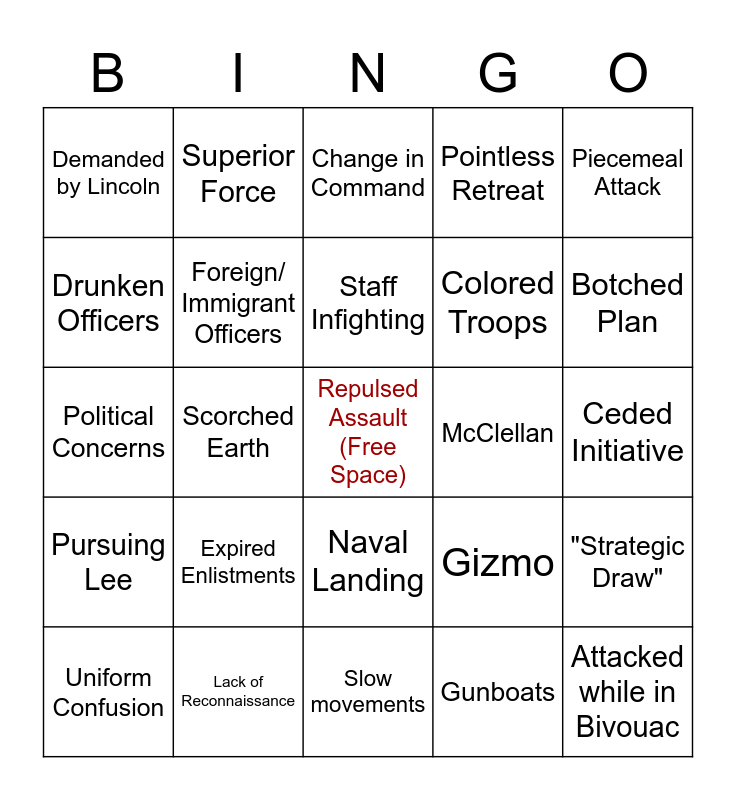 | B | I | N | G | O |
|---|---|---|---|---|
| Demanded by Lincoln | Superior Force | Change in Command | Pointless Retreat | Piecemeal Attack |
| Drunken Officers | Foreign/ Immigrant Officers | Staff Infighting | Colored Troops | Botched Plan |
| Political Concerns | Scorched Earth | Repulsed Assault (Free Space) | McClellan | Ceded Initiative |
| Pursuing Lee | Expired Enlistments | Naval Landing | Gizmo | "Strategic Draw" |
| Uniform Confusion | Lack of Reconnaissance | Slow movements | Gunboats | Attacked while in Bivouac |